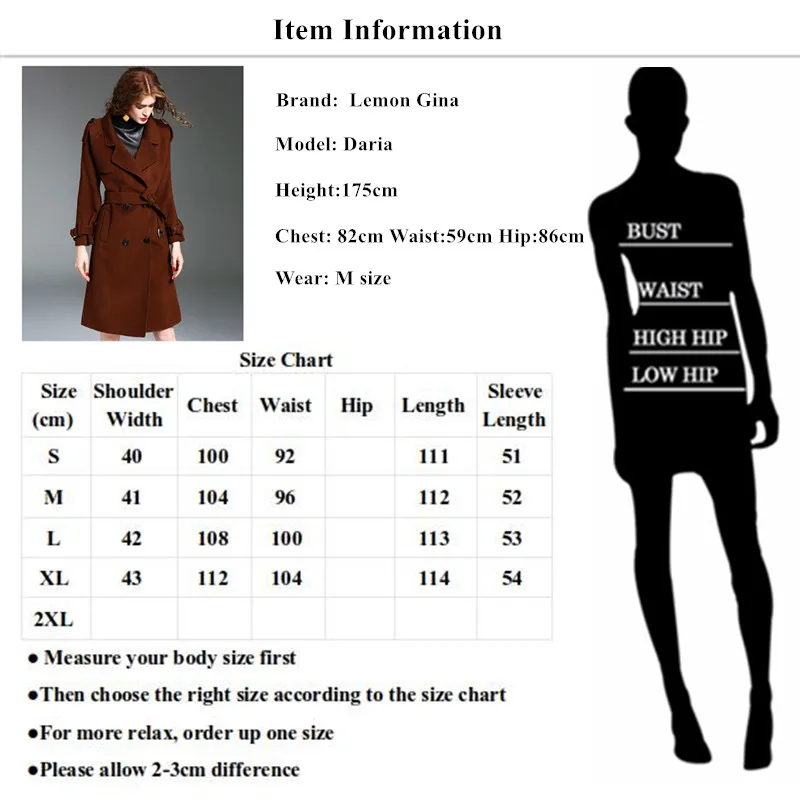 Item Information

Brand: Lemon Gina

Model: Daria

Height:175cm

Chest: 82cm Waist:59cm Hip:86cm

Wear: M size

BUST
WAIST
HIGH HIP
LOW HIP

Size Chart

| Size (cm) | Shoulder Width | Chest | Waist | Hip | Length | Sleeve Length |
|---|---|---|---|---|---|---|
| S | 40 | 100 | 92 | | 111 | 51 |
| M | 41 | 104 | 96 | | 112 | 52 |
| L | 42 | 108 | 100 | | 113 | 53 |
| XL | 43 | 112 | 104 | | 114 | 54 |
| 2XL | | | | | | |

● Measure your body size first

●Then choose the right size according to the size chart

●For more relax, order up one size

●Please allow 2-3cm difference